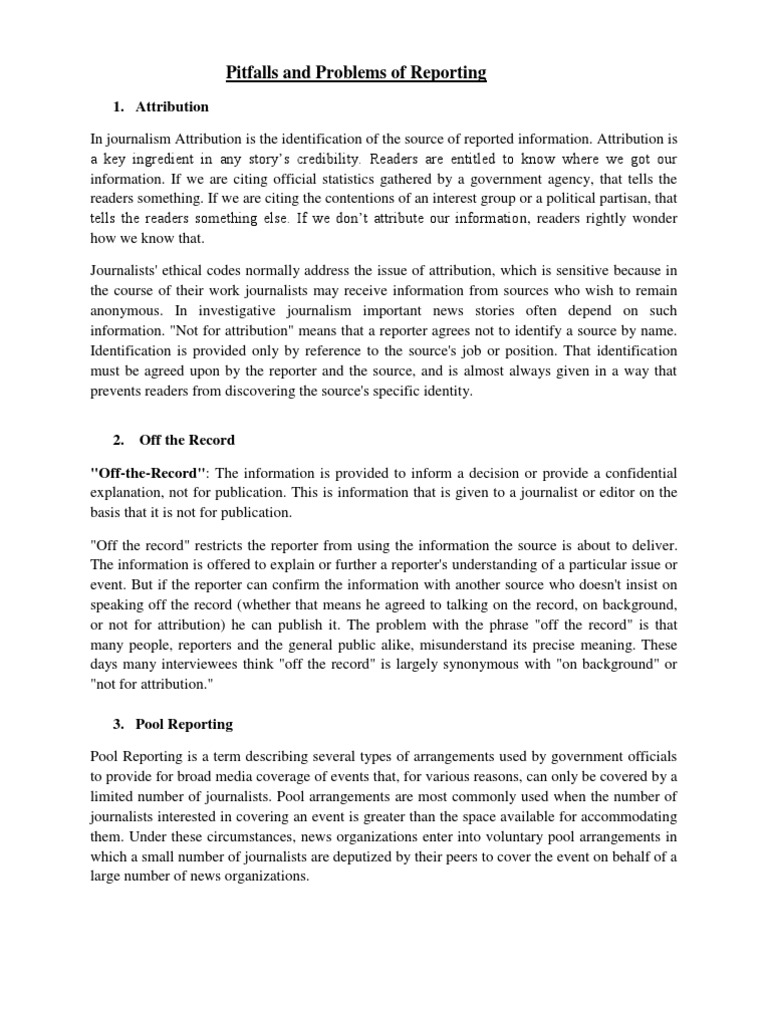 Pitfalls and Problems of Reporting

1. Attribution

In journalism Attribution is the identification of the source of reported information. Attribution is a key ingredient in any story's credibility. Readers are entitled to know where we got our information. If we are citing official statistics gathered by a government agency, that tells the readers something. If we are citing the contentions of an interest group or a political partisan, that tells the readers something else. If we don't attribute our information, readers rightly wonder how we know that.

Journalists' ethical codes normally address the issue of attribution, which is sensitive because in the course of their work journalists may receive information from sources who wish to remain anonymous. In investigative journalism important news stories often depend on such information. "Not for attribution" means that a reporter agrees not to identify a source by name. Identification is provided only by reference to the source's job or position. That identification must be agreed upon by the reporter and the source, and is almost always given in a way that prevents readers from discovering the source's specific identity.

2. Off the Record

"Off-the-Record": The information is provided to inform a decision or provide a confidential explanation, not for publication. This is information that is given to a journalist or editor on the basis that it is not for publication.

"Off the record" restricts the reporter from using the information the source is about to deliver. The information is offered to explain or further a reporter's understanding of a particular issue or event. But if the reporter can confirm the information with another source who doesn't insist on speaking off the record (whether that means he agreed to talking on the record, on background, or not for attribution) he can publish it. The problem with the phrase "off the record" is that many people, reporters and the general public alike, misunderstand its precise meaning. These days many interviewees think "off the record" is largely synonymous with "on background" or "not for attribution."

3. Pool Reporting

Pool Reporting is a term describing several types of arrangements used by government officials to provide for broad media coverage of events that, for various reasons, can only be covered by a limited number of journalists. Pool arrangements are most commonly used when the number of journalists interested in covering an event is greater than the space available for accommodating them. Under these circumstances, news organizations enter into voluntary pool arrangements in which a small number of journalists are deputized by their peers to cover the event on behalf of a large number of news organizations.